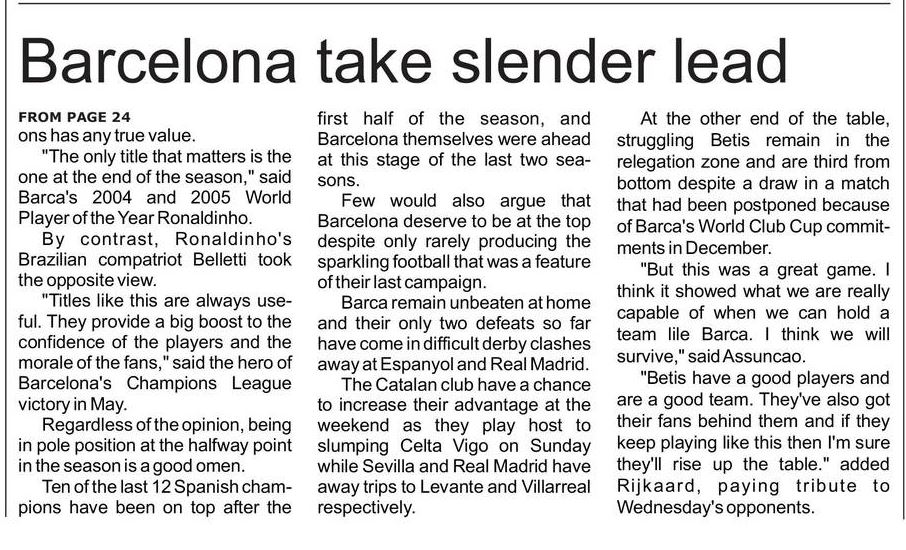 Barcelona take slender lead

FROM PAGE 24

ons has any true value.

"The only title that matters is the one at the end of the season," said Barca's 2004 and 2005 World Player of the Year Ronaldinho.

By contrast, Ronaldinho's Brazilian compatriot Belletti took the opposite view.

"Titles like this are always useful. They provide a big boost to the confidence of the players and the morale of the fans," said the hero of Barcelona's Champions League victory in May.

Regardless of the opinion, being in pole position at the halfway point in the season is a good omen.

Ten of the last 12 Spanish champions have been on top after the first half of the season, and Barcelona themselves were ahead at this stage of the last two seasons.

Few would also argue that Barcelona deserve to be at the top despite only rarely producing the sparkling football that was a feature of their last campaign.

Barca remain unbeaten at home and their only two defeats so far have come in difficult derby clashes away at Espanyol and Real Madrid.

The Catalan club have a chance to increase their advantage at the weekend as they play host to slumping Celta Vigo on Sunday while Sevilla and Real Madrid have away trips to Levante and Villarreal respectively.

At the other end of the table, struggling Betis remain in the relegation zone and are third from bottom despite a draw in a match that had been postponed because of Barca's World Club Cup commitments in December.

"But this was a great game. I think it showed what we are really capable of when we can hold a team lile Barca. I think we will survive," said Assuncao.

"Betis have a good players and are a good team. They've also got their fans behind them and if they keep playing like this then I'm sure they'll rise up the table." added Rijkaard, paying tribute to Wednesday's opponents.